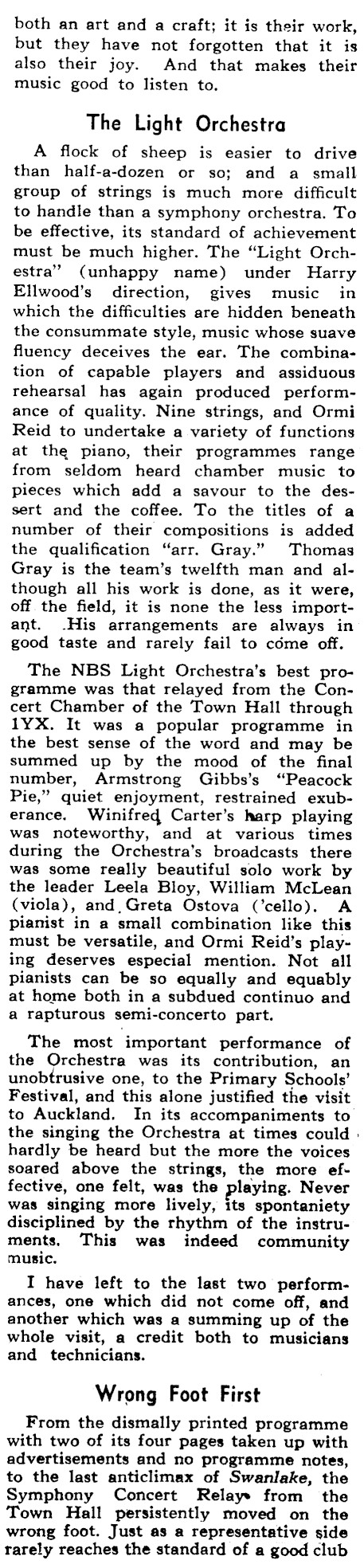 both an art and a craft; it is their work, but they have not forgotten that it is also their joy. And that makes their music good to listen to.

The Light Orchestra

A flock of sheep is easier to drive than half-a-dozen or so; and a small group of strings is much more difficult to handle than a symphony orchestra. To be effective, its standard of achievement must be much higher. The "Light Orchestra" (unhappy name) under Harry Ellwood's direction, gives music in which the difficulties are hidden beneath the consummate style, music whose suave fluency deceives the ear. The combination of capable players and assiduous rehearsal has again produced performance of quality. Nine strings, and Ormi Reid to undertake a variety of functions at the piano, their programmes range from seldom heard chamber music to pieces which add a savour to the dessert and the coffee. To the titles of a number of their compositions is added the qualification "arr. Gray." Thomas Gray is the team's twelfth man and although all his work is done, as it were, off the field, it is none the less important. His arrangements are always in good taste and rarely fail to come off.

The NBS Light Orchestra's best programme was that relayed from the Concert Chamber of the Town Hall through 1YX. It was a popular programme in the best sense of the word and may be summed up by the mood of the final number, Armstrong Gibbs's "Peacock Pie," quiet enjoyment, restrained exuberance. Winifred Carter's harp playing was noteworthy, and at various times during the Orchestra's broadcasts there was some really beautiful solo work by the leader Leela Bloy, William McLean (viola), and Greta Ostova ('cello). A pianist in a small combination like this must be versatile, and Ormi Reid's playing deserves especial mention. Not all pianists can be so equally and equably at home both in a subdued continuo and a rapturous semi-concerto part.

The most important performance of the Orchestra was its contribution, an unobtrusive one, to the Primary Schools' Festival, and this alone justified the visit to Auckland. In its accompaniments to the singing the Orchestra at times could hardly be heard but the more the voices soared above the strings, the more effective, one felt, was the playing. Never was singing more lively, its spontaniety disciplined by the rhythm of the instruments. This was indeed community music.

I have left to the last two performances, one which did not come off, and another which was a summing up of the whole visit, a credit both to musicians and technicians.

Wrong Foot First

From the dismally printed programme with two of its four pages taken up with advertisements and no programme notes, to the last anticlimax of Swanlake, the Symphony Concert Relay from the Town Hall persistently moved on the wrong foot. Just as a representative side rarely reaches the standard of a good club